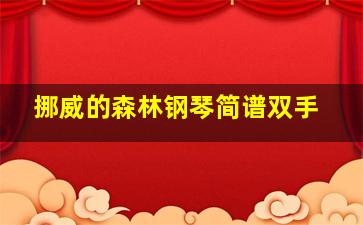 挪威的森林钢琴简谱双手